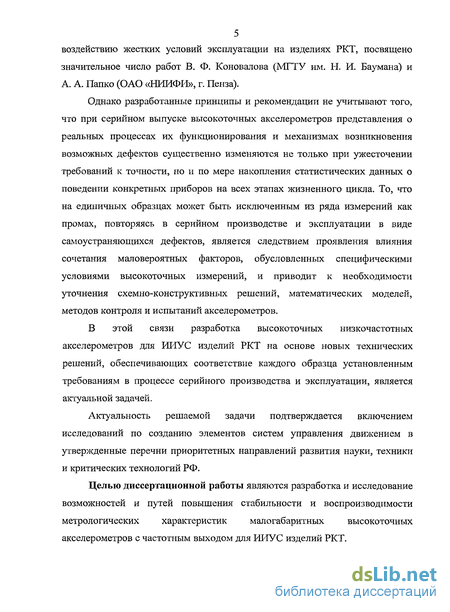 5

воздействию жестких условий эксплуатации на изделиях РКТ, посвящено значительное число работ В. Ф. Коновалова (МГТУ им. Н. И. Баумана) и А. А. Папко (ОАО «НИИФИ», г. Пенза).

Однако разработанные принципы и рекомендации не учитывают того, что при серийном выпуске высокоточных акселерометров представления о реальных процессах их функционирования и механизмах возникновения возможных дефектов существенно изменяются не только при ужесточении требований к точности, но и по мере накопления статистических данных о поведении конкретных приборов на всех этапах жизненного цикла. То, что на единичных образцах может быть исключенным из ряда измерений как промах, повторяясь в серийном производстве и эксплуатации в виде самоустраняющихся дефектов, является следствием проявления влияния сочетания маловероятных факторов, обусловленных специфическими условиями высокоточных измерений, и приводит к необходимости уточнения схемно-конструктивных решений, математических моделей, методов контроля и испытаний акселерометров.

В этой связи разработка высокоточных низкочастотных акселерометров для ИИУС изделий РКТ на основе новых технических решений, обеспечивающих соответствие каждого образца установленным требованиям в процессе серийного производства и эксплуатации, является актуальной задачей.

Актуальность решаемой задачи подтверждается включением исследований по созданию элементов систем управления движением в утвержденные перечни приоритетных направлений развития науки, техники и критических технологий РФ.

Целью диссертационной работы являются разработка и исследование возможностей и путей повышения стабильности и воспроизводимости метрологических характеристик малогабаритных высокоточных акселерометров с частотным выходом для ИИУС изделий РКТ.

dsLib.net
библиотека диссертаций